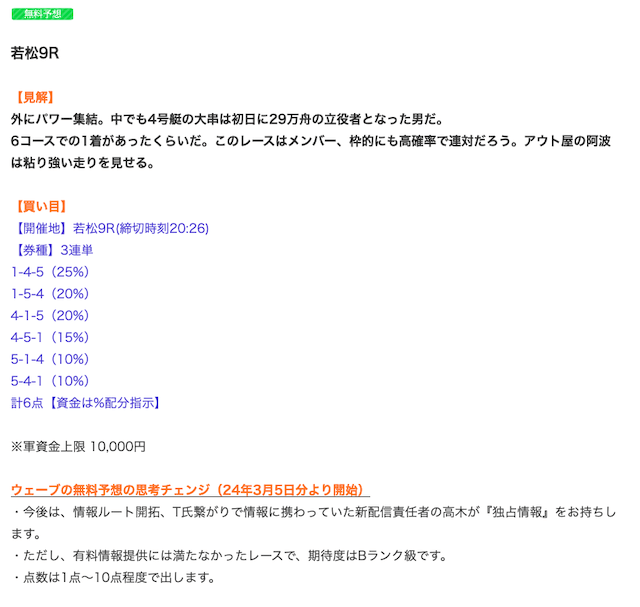 無料予想

若松9R

【見解】
外にパワー集結。中でも4号艇の大串は初日に29万舟の立役者となった男だ。
6コースでの1着があったくらいだ。このレースはメンバー、枠的にも高確率で連対だろう。アウト屋の阿波は粘り強い走りを見せる。

【買い目】
【開催地】若松9R(締切時刻20:26)
【券種】3連単
1-4-5（25%）
1-5-4（20%）
4-1-5（20%）
4-5-1（15%）
5-1-4（10%）
5-4-1（10%）
計6点【資金は%配分指示】

※軍資金上限 10,000円

ウェーブの無料予想の思考チェンジ（24年3月5日分より開始）
・今後は、情報ルート開拓、T氏繋がりで情報に携わっていた新配信責任者の高木が『独占情報』をお持ちします。
・ただし、有料情報提供には満たなかったレースで、期待度はBランク級です。
・点数は1点〜10点程度で出します。